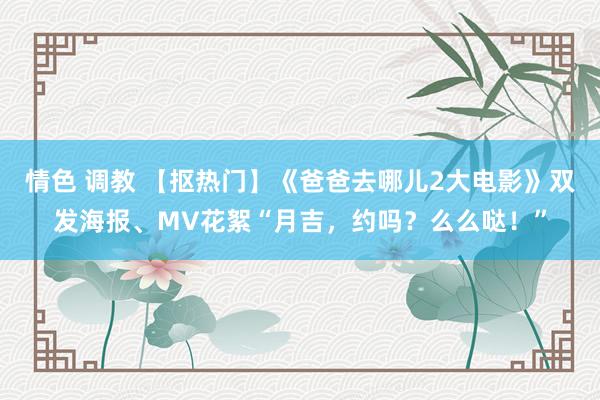 情色 调教 【抠热门】《爸爸去哪儿2大电影》双发海报、MV花絮“月吉，约吗？么么哒！”